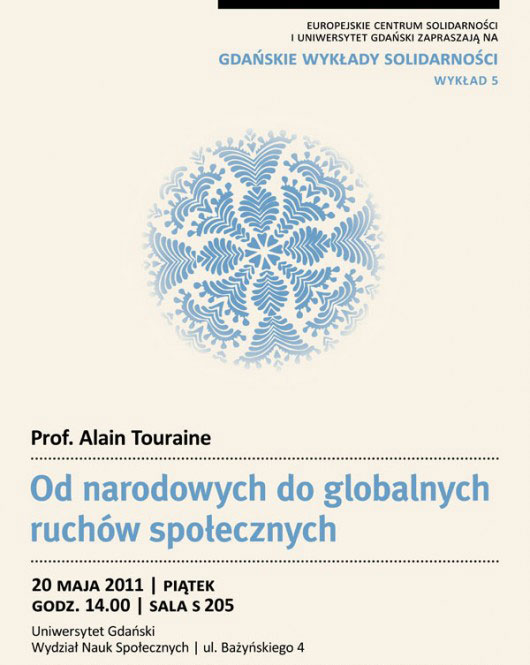 EUROPEJSKIE CENTRUM SOLIDARNOŚCI
I UNIWERSYTET GDAŃSKI ZAPRASZAJĄ NA

GDAŃSKIE WYKŁADY SOLIDARNOŚCI

WYKŁAD 5

Prof. Alain Touraine

Od narodowych do globalnych ruchów społecznych

20 MAJA 2011 | PIĄTEK
GODZ. 14.00 | SALA S 205

Uniwersytet Gdański
Wydział Nauk Społecznych | ul. Bażyńskiego 4